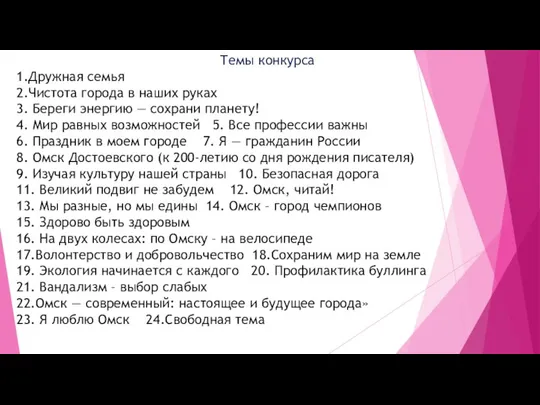 Темы конкурса
1.Дружная семья
2.Чистота города в наших руках
3. Береги энергию — сохрани планету!
4. Мир равных возможностей 5. Все профессии важны
6. Праздник в моем городе 7. Я — гражданин России
8. Омск Достоевского (к 200-летию со дня рождения писателя)
9. Изучая культуру нашей страны 10. Безопасная дорога
11. Великий подвиг не забудем 12. Омск, читай!
13. Мы разные, но мы едины 14. Омск – город чемпионов
15. Здорово быть здоровым
16. На двух колесах: по Омску – на велосипеде
17.Волонтерство и добровольчество 18.Сохраним мир на земле
19. Экология начинается с каждого 20. Профилактика буллинга
21. Вандализм – выбор слабых
22.Омск — современный: настоящее и будущее города»
23. Я люблю Омск 24.Свободная тема